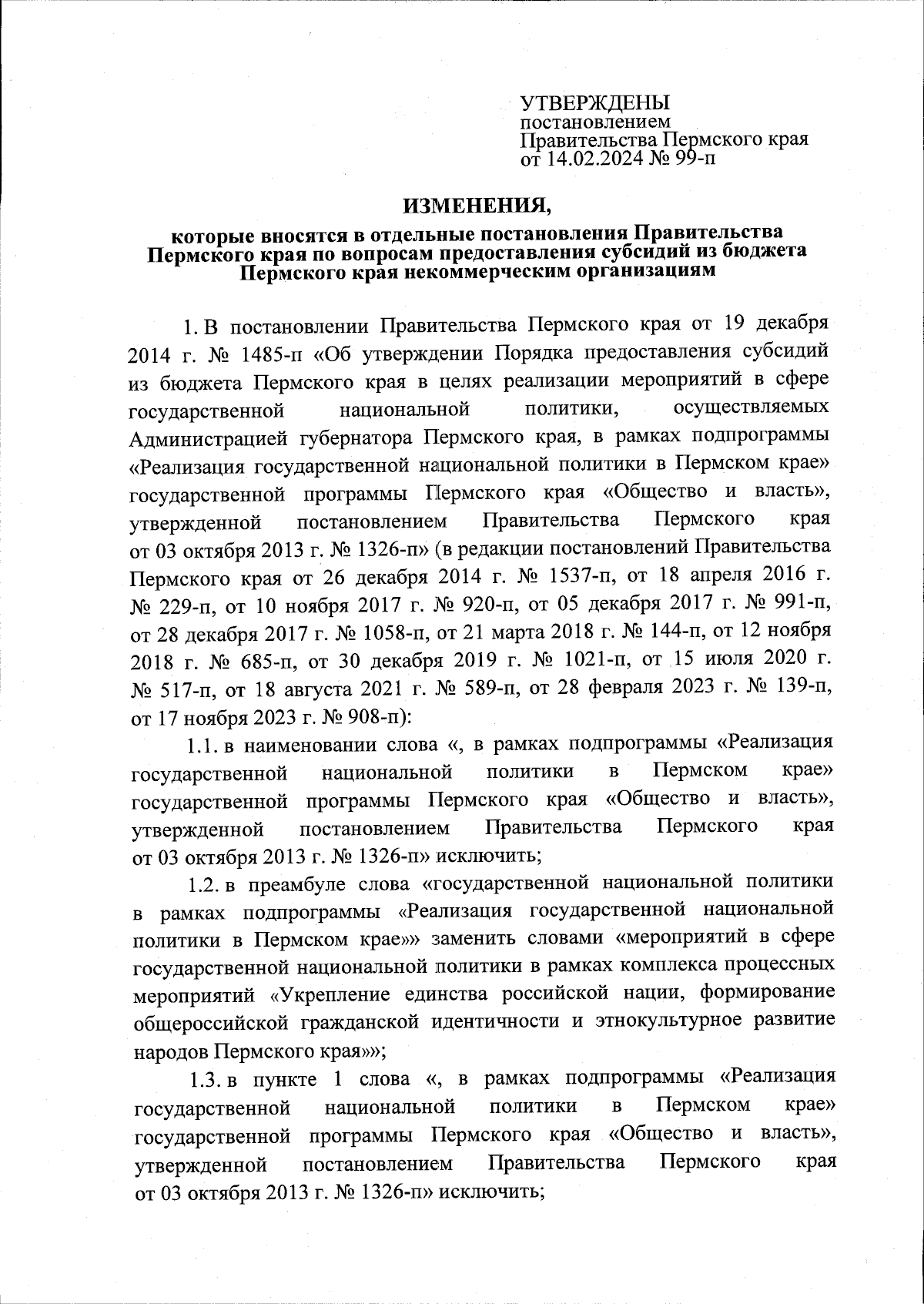 УТВЕРЖДЕНЫ
постановлением
Правительства Пермского края
от 14.02.2024 № 99-п

ИЗМЕНЕНИЯ,

которые вносятся в отдельные постановления Правительства Пермского края по вопросам предоставления субсидий из бюджета Пермского края некоммерческим организациям

1. В постановлении Правительства Пермского края от 19 декабря 2014 г. № 1485-п «Об утверждении Порядка предоставления субсидий из бюджета Пермского края в целях реализации мероприятий в сфере государственной национальной политики, осуществляемых Администрацией губернатора Пермского края, в рамках подпрограммы «Реализация государственной национальной политики в Пермском крае» государственной программы Пермского края «Общество и власть», утвержденной постановлением Правительства Пермского края от 03 октября 2013 г. № 1326-п» (в редакции постановлений Правительства Пермского края от 26 декабря 2014 г. № 1537-п, от 18 апреля 2016 г. № 229-п, от 10 ноября 2017 г. № 920-п, от 05 декабря 2017 г. № 991-п, от 28 декабря 2017 г. № 1058-п, от 21 марта 2018 г. № 144-п, от 12 ноября 2018 г. № 685-п, от 30 декабря 2019 г. № 1021-п, от 15 июля 2020 г. № 517-п, от 18 августа 2021 г. № 589-п, от 28 февраля 2023 г. № 139-п, от 17 ноября 2023 г. № 908-п):

1.1. в наименовании слова «, в рамках подпрограммы «Реализация государственной национальной политики в Пермском крае» государственной программы Пермского края «Общество и власть», утвержденной постановлением Правительства Пермского края от 03 октября 2013 г. № 1326-п» исключить;

1.2. в преамбуле слова «государственной национальной политики в рамках подпрограммы «Реализация государственной национальной политики в Пермском крае»» заменить словами «мероприятий в сфере государственной национальной политики в рамках комплекса процессных мероприятий «Укрепление единства российской нации, формирование общероссийской гражданской идентичности и этнокультурное развитие народов Пермского края»»;

1.3. в пункте 1 слова «, в рамках подпрограммы «Реализация государственной национальной политики в Пермском крае» государственной программы Пермского края «Общество и власть», утвержденной постановлением Правительства Пермского края от 03 октября 2013 г. № 1326-п» исключить;